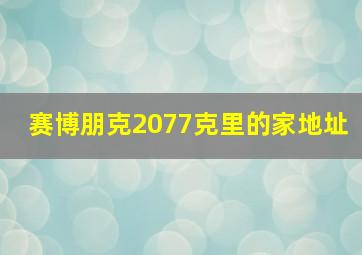 赛博朋克2077克里的家地址